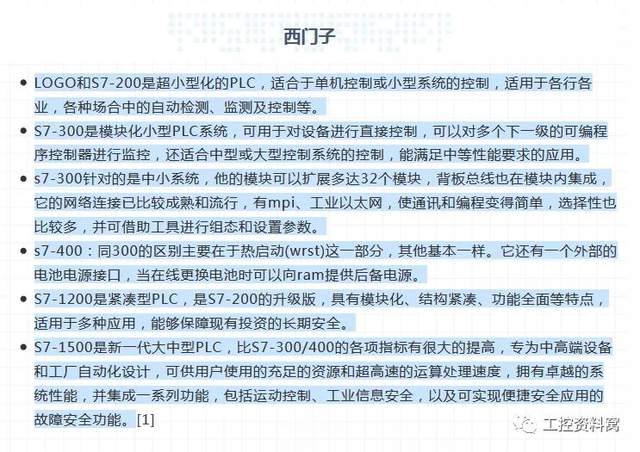 西门子

● LOGO和S7-200是超小型化的PLC，适合于单机控制或小型系统的控制，适用于各行各业，各种场合中的自动检测、监测及控制等。

● S7-300是模块化小型PLC系统，可用于对设备进行直接控制，可以对多个下一级的可编程序控制器进行监控，还适合中型或大型控制系统的控制，能满足中等性能要求的应用。

● s7-300针对的是中小系统，他的模块可以扩展多达32个模块，背板总线也在模块内集成，它的网络连接已比较成熟和流行，有mpi、工业以太网，使通讯和编程变得简单，选择性也比较多，并可借助工具进行组态和设置参数。

● s7-400：同300的区别主要在于热启动(wrst)这一部分，其他基本一样。它还有一个外部的电池电源接口，当在线更换电池时可以向ram提供后备电源。

● S7-1200是紧凑型PLC，是S7-200的升级版，具有模块化、结构紧凑、功能全面等特点，适用于多种应用，能够保障现有投资的长期安全。

● S7-1500是新一代大中型PLC，比S7-300/400的各项指标有很大的提高，专为中高端设备和工厂自动化设计，可供用户使用的充足的资源和超高速的运算处理速度，拥有卓越的系统性能，并集成一系列功能，包括运动控制、工业信息安全，以及可实现便捷安全应用的故障安全功能。[1]

工控资料窝